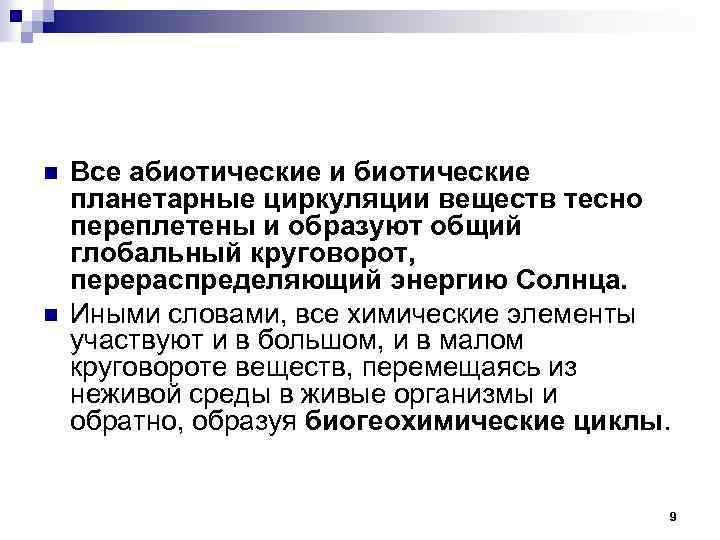 Все абиотические и биотические планетарные циркуляции веществ тесно переплетены и образуют общий глобальный круговорот, перераспределяющий энергию Солнца.

Иными словами, все химические элементы участвуют и в большом, и в малом круговороте веществ, перемещаясь из неживой среды в живые организмы и обратно, образуя биогеохимические циклы.

9